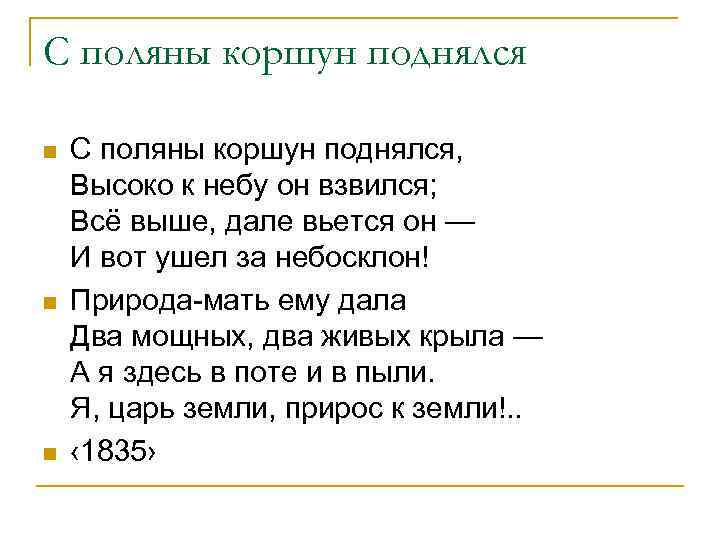 С поляны коршун поднялся

С поляны коршун поднялся,
Высоко к небу он взвился;
Всё выше, дале вьется он —
И вот ушел за небосклон!

Природа-мать ему дала
Два мощных, два живых крыла —
А я здесь в поте и в пыли.
Я, царь земли, прирос к земли!..

‹1835›